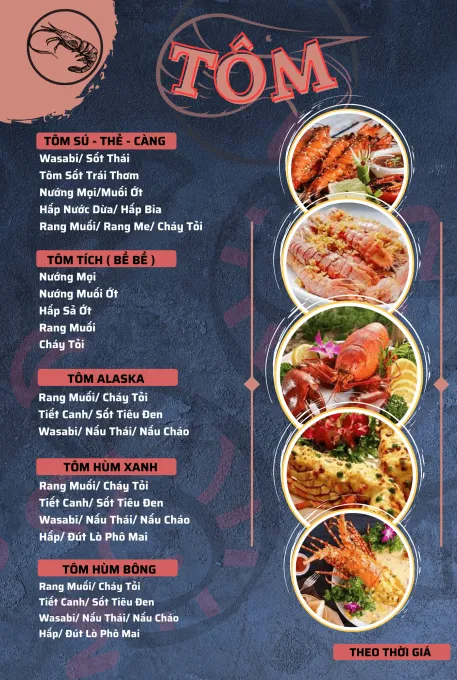 TÔM

TÔM SÚ - THẺ - CÀNG
Wasabi/ Sốt Thái
Tôm Sốt Trái Thơm
Nướng Mọi/Muối Ớt
Hấp Nước Dừa/ Hấp Bia
Rang Muối/ Rang Me/ Cháy Tỏi

TÔM TÍCH ( BỀ BỀ )
Nướng Mọi
Nướng Muối Ớt
Hấp Sả Ớt
Rang Muối
Cháy Tỏi

TÔM ALASKA
Rang Muối/ Cháy Tỏi
Tiết Canh/ Sốt Tiêu Đen
Wasabi/ Nấu Thái/ Nấu Cháo

TÔM HÙM XANH
Rang Muối/ Cháy Tỏi
Tiết Canh/ Sốt Tiêu Đen
Wasabi/ Nấu Thái/ Nấu Cháo
Hấp/ Đút Lò Phô Mai

TÔM HÙM BÔNG
Rang Muối/ Cháy Tỏi
Tiết Canh/ Sốt Tiêu Đen
Wasabi/ Nấu Thái/ Nấu Cháo
Hấp/ Đút Lò Phô Mai

THEO THỜI GIÁ